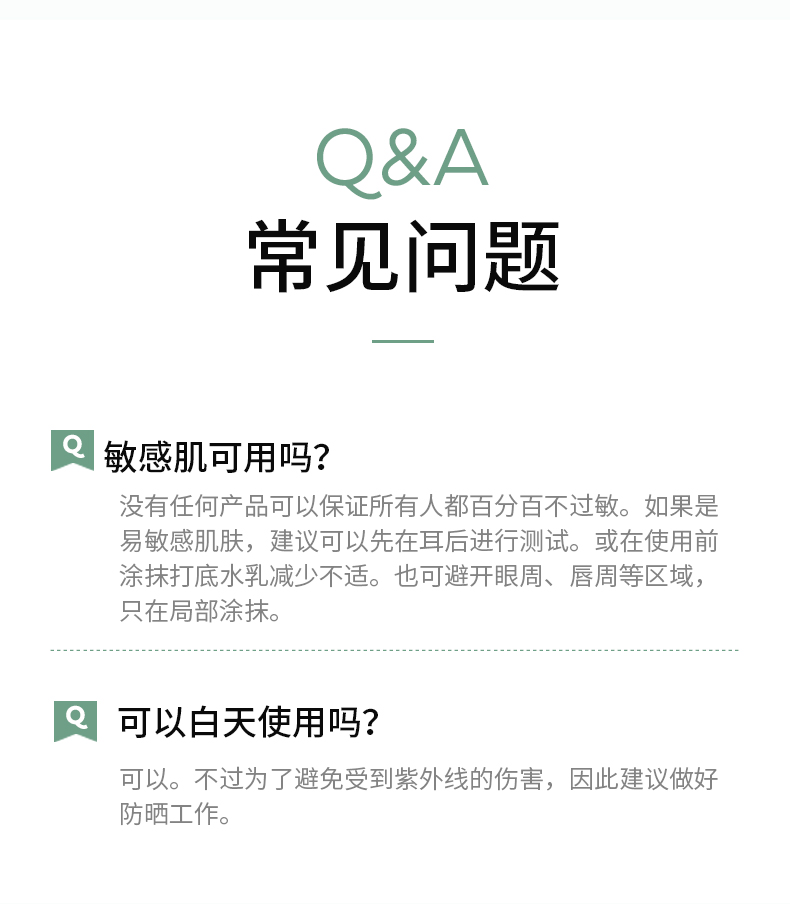 Q&A
常见问题

Q 敏感肌可用吗?

没有任何产品可以保证所有人都百分百不过敏。如果是易敏感肌肤，建议可以先在耳后进行测试。或在使用前涂抹打底水乳减少不适。也可避开眼周、唇周等区域，只在局部涂抹。

Q 可以白天使用吗?

可以。不过为了避免受到紫外线的伤害，因此建议做好防晒工作。